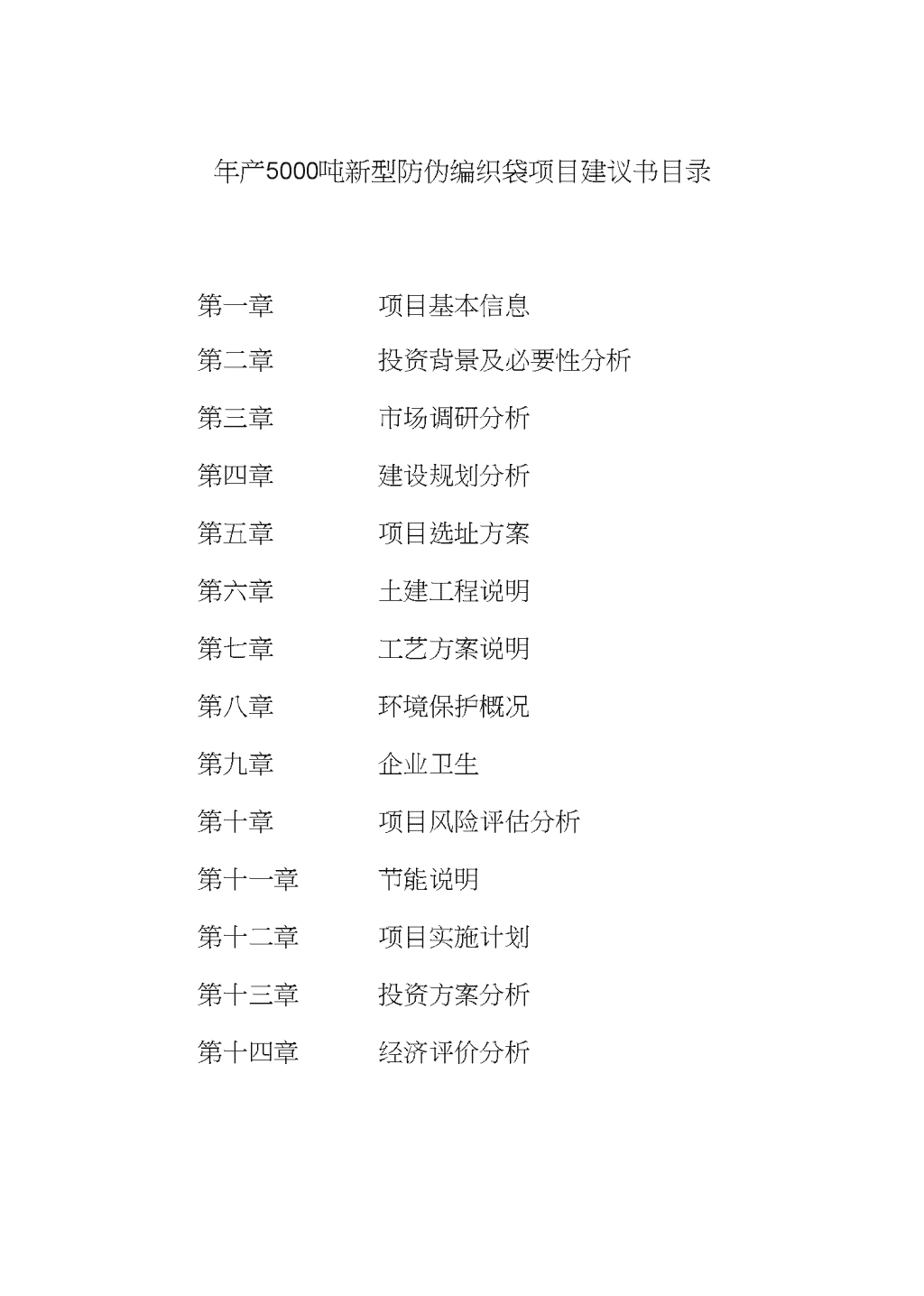 年产5000吨新型防伪编织袋项目建议书目录

第一章 项目基本信息

第二章 投资背景及必要性分析

第三章 市场调研分析

第四章 建设规划分析

第五章 项目选址方案

第六章 土建工程说明

第七章 工艺方案说明

第八章 环境保护概况

第九章 企业卫生

第十章 项目风险评估分析

第十一章 节能说明

第十二章 项目实施计划

第十三章 投资方案分析

第十四章 经济评价分析